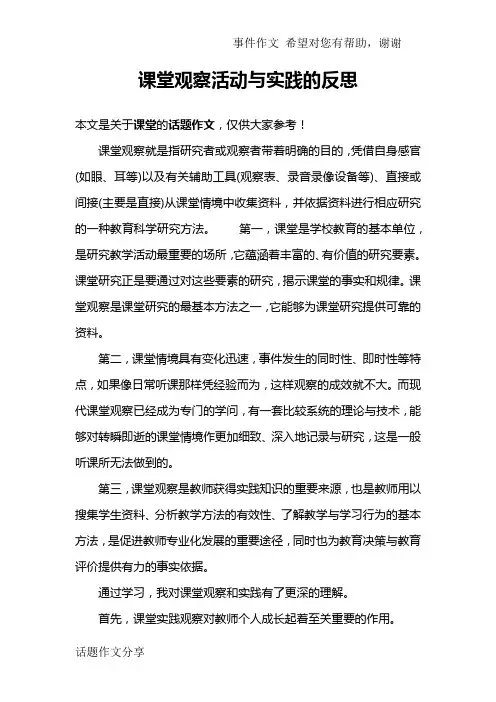 事件作文 希望对您有帮助，谢谢

课堂观察活动与实践的反思

本文是关于课堂的话题作文，仅供大家参考！

课堂观察就是指研究者或观察者带着明确的目的，凭借自身感官(如眼、耳等)以及有关辅助工具(观察表、录音录像设备等)、直接或间接(主要是直接)从课堂情境中收集资料，并依据资料进行相应研究的一种教育科学研究方法。 第一，课堂是学校教育的基本单位，是研究教学活动最重要的场所，它蕴涵着丰富的、有价值的研究要素。课堂研究正是要通过对这些要素的研究，揭示课堂的事实和规律。课堂观察是课堂研究的最基本方法之一，它能够为课堂研究提供可靠的资料。

第二，课堂情境具有变化迅速，事件发生的同时性、即时性等特点，如果像日常听课那样凭经验而为，这样观察的成效就不大。而现代课堂观察已经成为专门的学问，有一套比较系统的理论与技术，能够对转瞬即逝的课堂情境作更加细致、深入地记录与研究，这是一般听课所无法做到的。

第三，课堂观察是教师获得实践知识的重要来源，也是教师用以搜集学生资料、分析教学方法的有效性、了解教学与学习行为的基本方法，是促进教师专业化发展的重要途径，同时也为教育决策与教育评价提供有力的事实依据。

通过学习，我对课堂观察和实践有了更深的理解。

首先，课堂实践观察对教师个人成长起着至关重要的作用。

话题作文分享